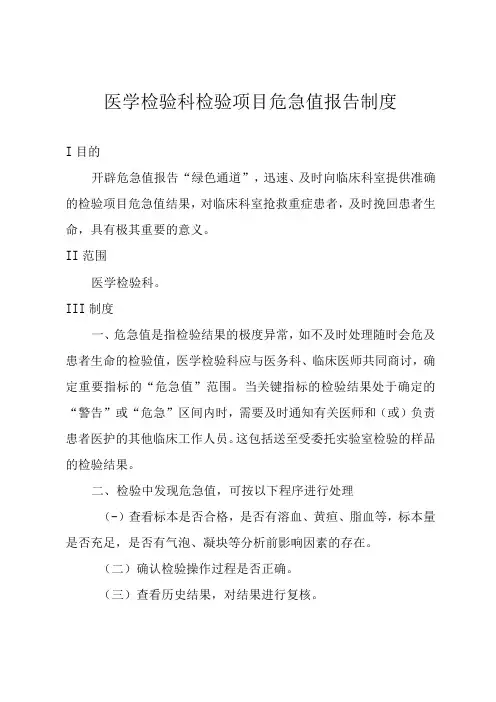 医学检验科检验项目危急值报告制度

I 目的

开辟危急值报告“绿色通道”，迅速、及时向临床科室提供准确的检验项目危急值结果，对临床科室抢救重症患者，及时挽回患者生命，具有极其重要的意义。

II 范围

医学检验科。

III 制度

一、危急值是指检验结果的极度异常，如不及时处理随时会危及患者生命的检验值，医学检验科应与医务科、临床医师共同商讨，确定重要指标的“危急值”范围。当关键指标的检验结果处于确定的“警告”或“危急”区间内时，需要及时通知有关医师和（或）负责患者医护的其他临床工作人员。这包括送至受委托实验室检验的样品的检验结果。

二、检验中发现危急值，可按以下程序进行处理

（-）查看标本是否合格，是否有溶血、黄疸、脂血等，标本量是否充足，是否有气泡、凝块等分析前影响因素的存在。

（二）确认检验操作过程是否正确。

（三）查看历史结果，对结果进行复核。